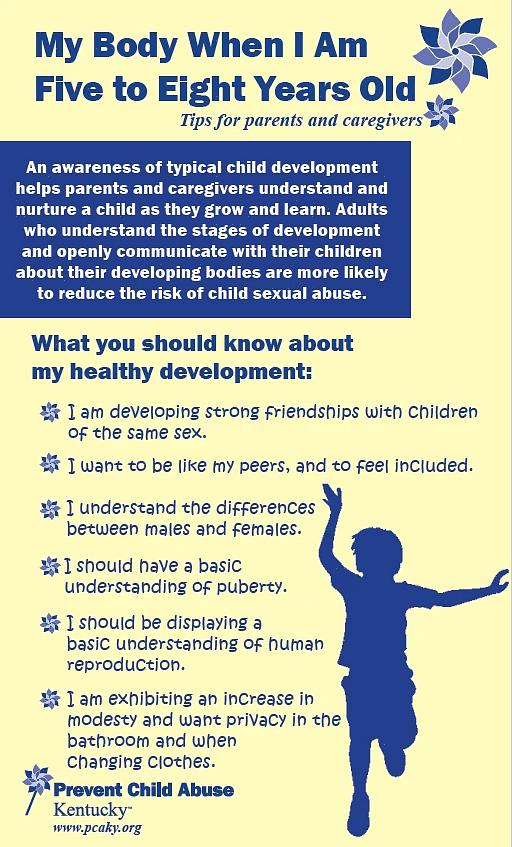 My Body When I Am Five to Eight Years Old

Tips for parents and caregivers

An awareness of typical child development helps parents and caregivers understand and nurture a child as they grow and learn. Adults who understand the stages of development and openly communicate with their children about their developing bodies are more likely to reduce the risk of child sexual abuse.

What you should know about my healthy development:

I am developing strong friendships with children of the same sex.

I want to be like my peers, and to feel included.

I understand the differences between males and females.

I should have a basic understanding of puberty.

I should be displaying a basic understanding of human reproduction.

I am exhibiting an increase in modesty and want privacy in the bathroom and when changing clothes.

Prevent Child Abuse Kentucky™
www.pcaky.org